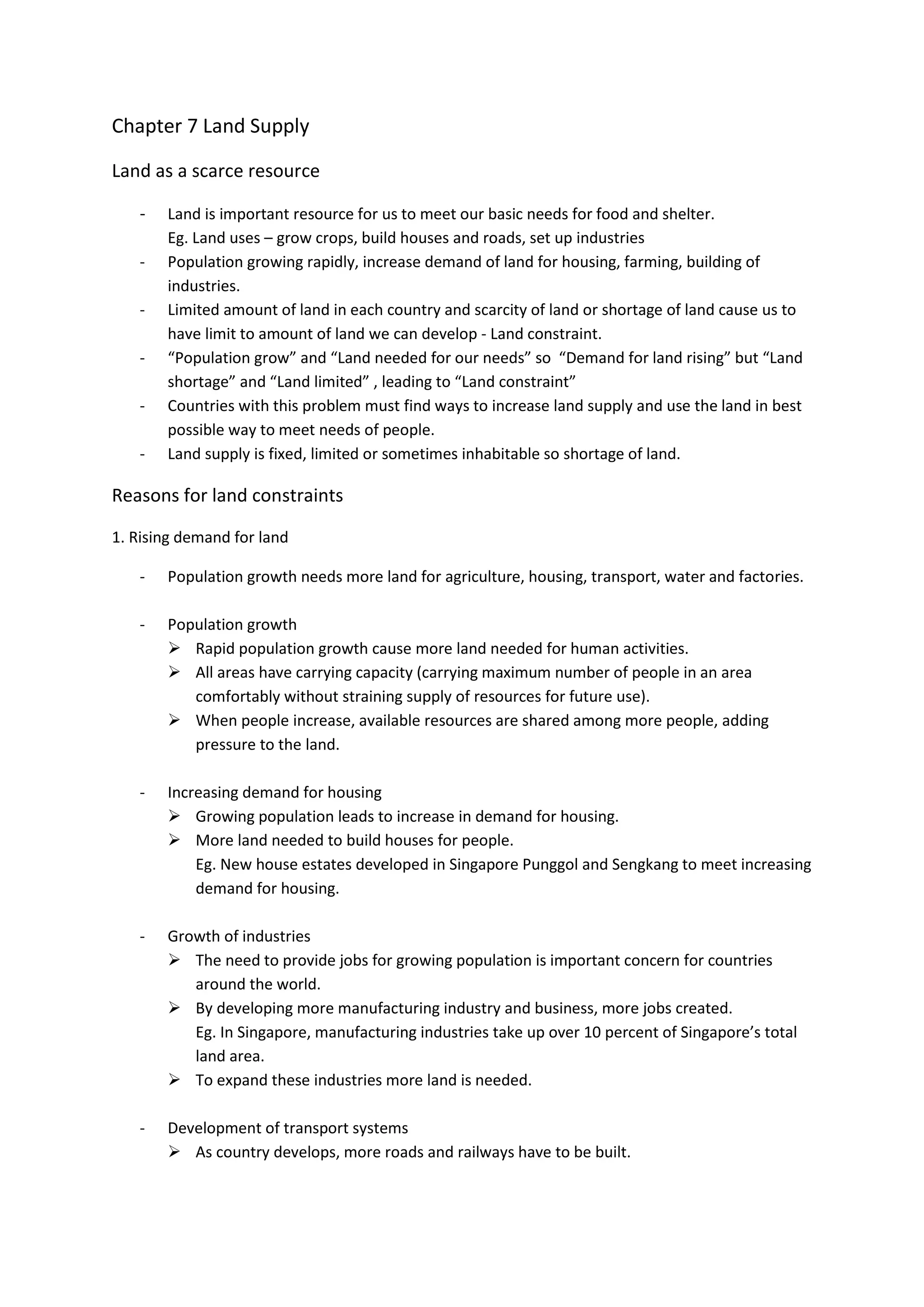 Chapter 7 Land Supply

Land as a scarce resource

- Land is important resource for us to meet our basic needs for food and shelter. Eg. Land uses – grow crops, build houses and roads, set up industries
- Population growing rapidly, increase demand of land for housing, farming, building of industries.
- Limited amount of land in each country and scarcity of land or shortage of land cause us to have limit to amount of land we can develop - Land constraint.
- "Population grow" and "Land needed for our needs" so "Demand for land rising" but "Land shortage" and "Land limited" , leading to "Land constraint"
- Countries with this problem must find ways to increase land supply and use the land in best possible way to meet needs of people.
- Land supply is fixed, limited or sometimes inhabitable so shortage of land.

Reasons for land constraints

1. Rising demand for land

- Population growth needs more land for agriculture, housing, transport, water and factories.

- Population growth
➢ Rapid population growth cause more land needed for human activities.
➢ All areas have carrying capacity (carrying maximum number of people in an area comfortably without straining supply of resources for future use).
➢ When people increase, available resources are shared among more people, adding pressure to the land.

- Increasing demand for housing
➢ Growing population leads to increase in demand for housing.
➢ More land needed to build houses for people. Eg. New house estates developed in Singapore Punggol and Sengkang to meet increasing demand for housing.

- Growth of industries
➢ The need to provide jobs for growing population is important concern for countries around the world.
➢ By developing more manufacturing industry and business, more jobs created. Eg. In Singapore, manufacturing industries take up over 10 percent of Singapore's total land area.
➢ To expand these industries more land is needed.

- Development of transport systems
➢ As country develops, more roads and railways have to be built.